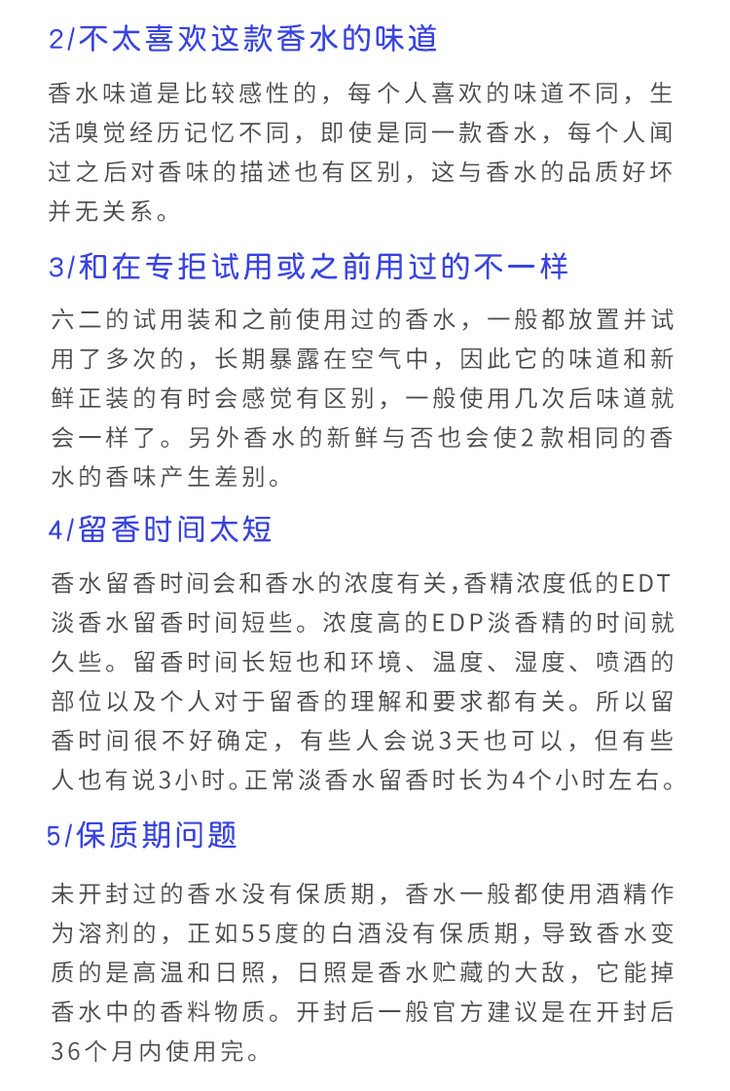 2/不太喜欢这款香水的味道

香水味道是比较感性的，每个人喜欢的味道不同，生活嗅觉经历记忆不同，即使是同一款香水，每个人闻过之后对香味的描述也有区别，这与香水的品质好坏并无关系。

3/和在专拒试用或之前用过的不一样

六二的试用装和之前使用过的香水，一般都放置并试用了多次的，长期暴露在空气中，因此它的味道和新鲜正装的有时会感觉有区别，一般使用几次后味道就会一样了。另外香水的新鲜与否也会使2款相同的香水的香味产生差别。

4/留香时间太短

香水留香时间会和香水的浓度有关，香精浓度低的EDT淡香水留香时间短些。浓度高的EDP淡香精的时间就久些。留香时间长短也和环境、温度、湿度、喷洒的部位以及个人对于留香的理解和要求都有关。所以留香时间很不好确定，有些人会说3天也可以，但有些人也有说3小时。正常淡香水留香时长为4个小时左右。

5/保质期问题

未开封过的香水没有保质期，香水一般都使用酒精作为溶剂的，正如55度的白酒没有保质期，导致香水变质的是高温和日照，日照是香水贮藏的大敌，它能掉香水中的香料物质。开封后一般官方建议是在开封后36个月内使用完。